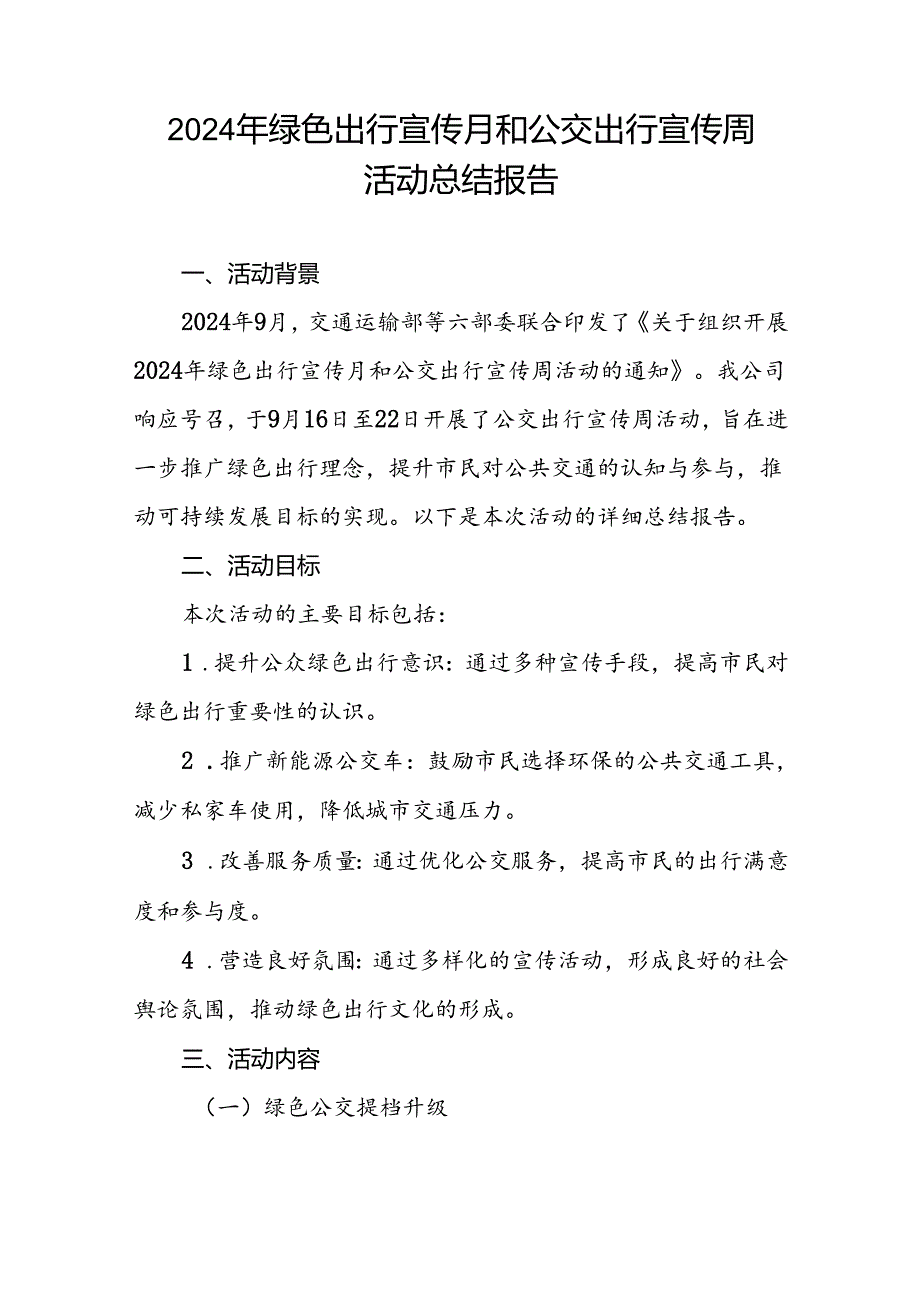 2024年绿色出行宣传月和公交出行宣传周活动总结报告

一、活动背景

2024年9月，交通运输部等六部委联合印发了《关于组织开展2024年绿色出行宣传月和公交出行宣传周活动的通知》。我公司响应号召，于9月16日至22日开展了公交出行宣传周活动，旨在进一步推广绿色出行理念，提升市民对公共交通的认知与参与，推动可持续发展目标的实现。以下是本次活动的详细总结报告。

二、活动目标

本次活动的主要目标包括：

1．提升公众绿色出行意识：通过多种宣传手段，提高市民对绿色出行重要性的认识。

2．推广新能源公交车：鼓励市民选择环保的公共交通工具，减少私家车使用，降低城市交通压力。

3．改善服务质量：通过优化公交服务，提高市民的出行满意度和参与度。

4．营造良好氛围：通过多样化的宣传活动，形成良好的社会舆论氛围，推动绿色出行文化的形成。

三、活动内容

（一）绿色公交提档升级